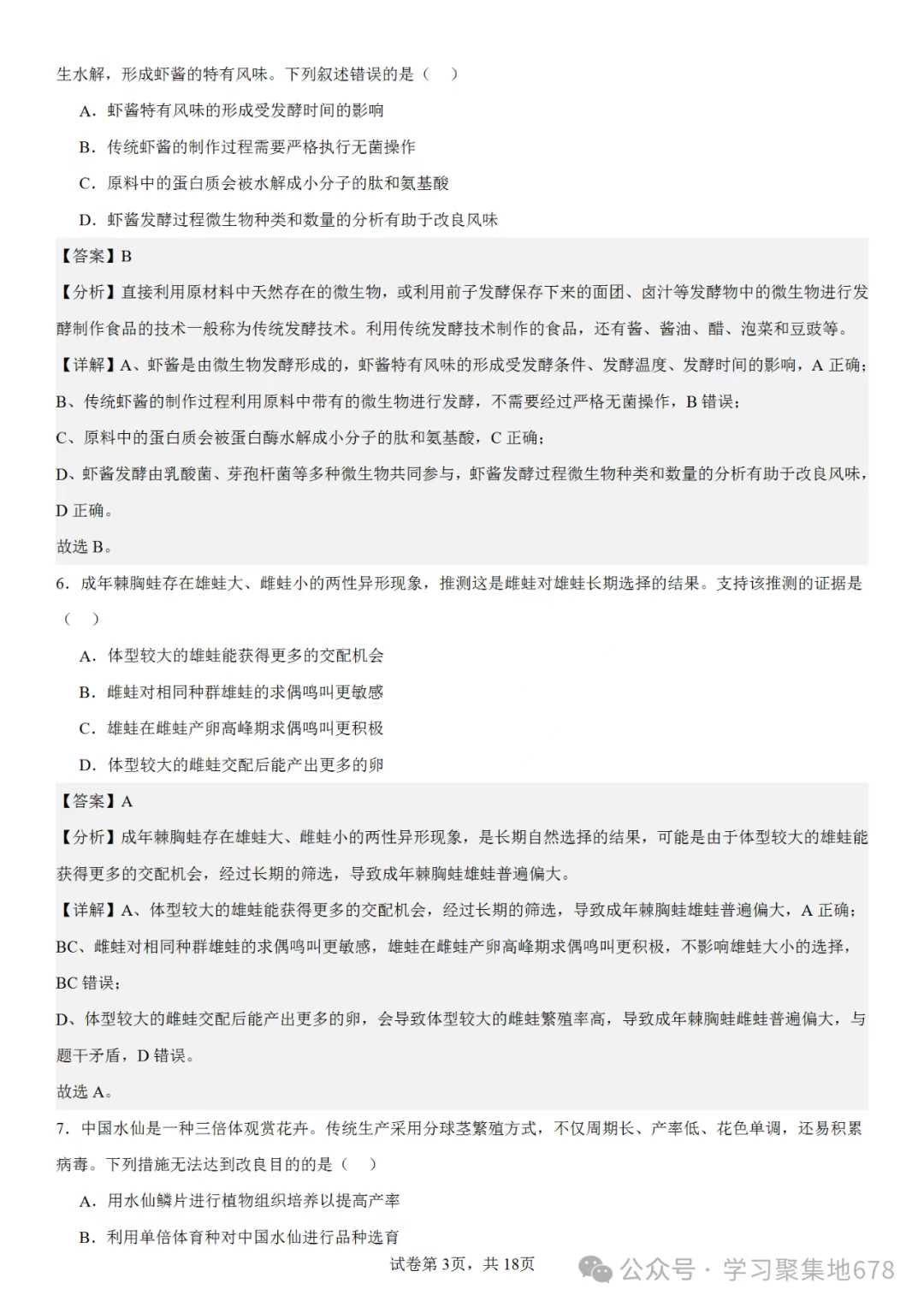 生水解，形成虾酱的特有风味。下列叙述错误的是（　）

A．虾酱特有风味的形成受发酵时间的影响

B．传统虾酱的制作过程需要严格执行无菌操作

C．原料中的蛋白质会被水解成小分子的肽和氨基酸

D．虾酱发酵过程微生物种类和数量的分析有助于改良风味

【答案】B

【分析】直接利用原材料中天然存在的微生物，或利用前子发酵保存下来的面团、卤汁等发酵物中的微生物进行发酵制作食品的技术一般称为传统发酵技术。利用传统发酵技术制作的食品，还有酱、酱油、醋、泡菜和豆豉等。

【详解】A、虾酱是由微生物发酵形成的，虾酱特有风味的形成受发酵条件、发酵温度、发酵时间的影响，A 正确；

B、传统虾酱的制作过程利用原料中带有的微生物进行发酵，不需要经过严格无菌操作，B 错误；

C、原料中的蛋白质会被蛋白酶水解成小分子的肽和氨基酸，C 正确；

D、虾酱发酵由乳酸菌、芽孢杆菌等多种微生物共同参与，虾酱发酵过程微生物种类和数量的分析有助于改良风味，D 正确。

故选 B。

6．成年棘胸蛙存在雄蛙大、雌蛙小的两性异形现象，推测这是雌蛙对雄蛙长期选择的结果。支持该推测的证据是（　）

A．体型较大的雄蛙能获得更多的交配机会

B．雌蛙对相同种群雄蛙的求偶鸣叫更敏感

C．雄蛙在雌蛙产卵高峰期求偶鸣叫更积极

D．体型较大的雌蛙交配后能产出更多的卵

【答案】A

【分析】成年棘胸蛙存在雄蛙大、雌蛙小的两性异形现象，是长期自然选择的结果，可能是由于体型较大的雄蛙能获得更多的交配机会，经过长期的筛选，导致成年棘胸蛙雄蛙普遍偏大。

【详解】A、体型较大的雄蛙能获得更多的交配机会，经过长期的筛选，导致成年棘胸蛙雄蛙普遍偏大，A 正确；

BC、雌蛙对相同种群雄蛙的求偶鸣叫更敏感，雄蛙在雌蛙产卵高峰期求偶鸣叫更积极，不影响雄蛙大小的选择，BC 错误；

D、体型较大的雌蛙交配后能产出更多的卵，会导致体型较大的雌蛙繁殖率高，导致成年棘胸蛙雌蛙普遍偏大，与题干矛盾，D 错误。

故选 A。

7．中国水仙是一种三倍体观赏花卉。传统生产采用分球茎繁殖方式，不仅周期长、产率低、花色单调，还易积累病毒。下列措施无法达到改良目的的是（　）

A．用水仙鳞片进行植物组织培养以提高产率

B．利用单倍体育种对中国水仙进行品种选育

试卷第 3页，共 18页

公众号 · 学习聚集地678